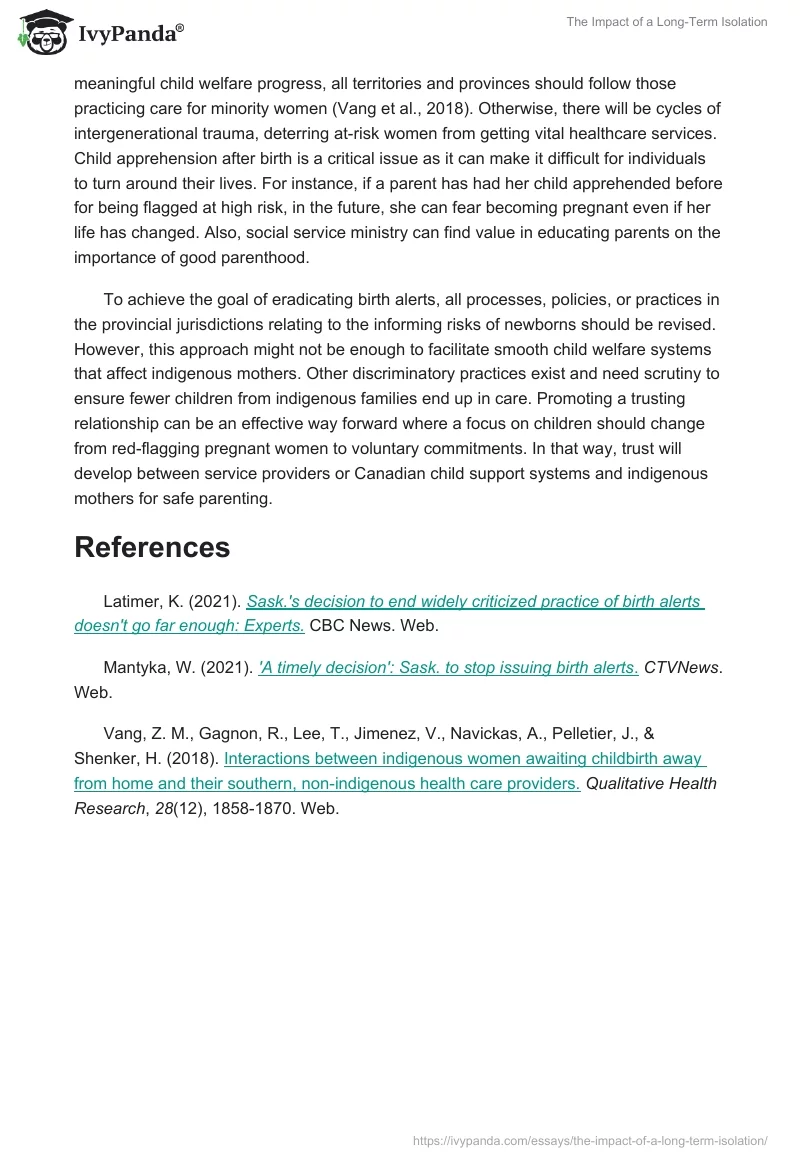 IvyPanda®

The Impact of a Long-Term Isolation

meaningful child welfare progress, all territories and provinces should follow those practicing care for minority women (Vang et al., 2018). Otherwise, there will be cycles of intergenerational trauma, deterring at-risk women from getting vital healthcare services. Child apprehension after birth is a critical issue as it can make it difficult for individuals to turn around their lives. For instance, if a parent has had her child apprehended before for being flagged at high risk, in the future, she can fear becoming pregnant even if her life has changed. Also, social service ministry can find value in educating parents on the importance of good parenthood.

To achieve the goal of eradicating birth alerts, all processes, policies, or practices in the provincial jurisdictions relating to the informing risks of newborns should be revised. However, this approach might not be enough to facilitate smooth child welfare systems that affect indigenous mothers. Other discriminatory practices exist and need scrutiny to ensure fewer children from indigenous families end up in care. Promoting a trusting relationship can be an effective way forward where a focus on children should change from red-flagging pregnant women to voluntary commitments. In that way, trust will develop between service providers or Canadian child support systems and indigenous mothers for safe parenting.

References

Latimer, K. (2021). Sask.'s decision to end widely criticized practice of birth alerts doesn't go far enough: Experts. CBC News. Web.

Mantyka, W. (2021). 'A timely decision': Sask. to stop issuing birth alerts. CTVNews. Web.

Vang, Z. M., Gagnon, R., Lee, T., Jimenez, V., Navickas, A., Pelletier, J., & Shenker, H. (2018). Interactions between indigenous women awaiting childbirth away from home and their southern, non-indigenous health care providers. Qualitative Health Research, 28(12), 1858-1870. Web.

https://ivypanda.com/essays/the-impact-of-a-long-term-isolation/